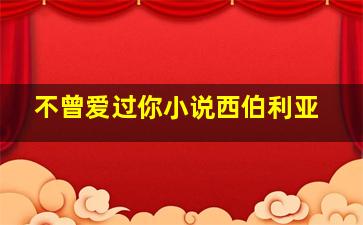 不曾爱过你小说西伯利亚